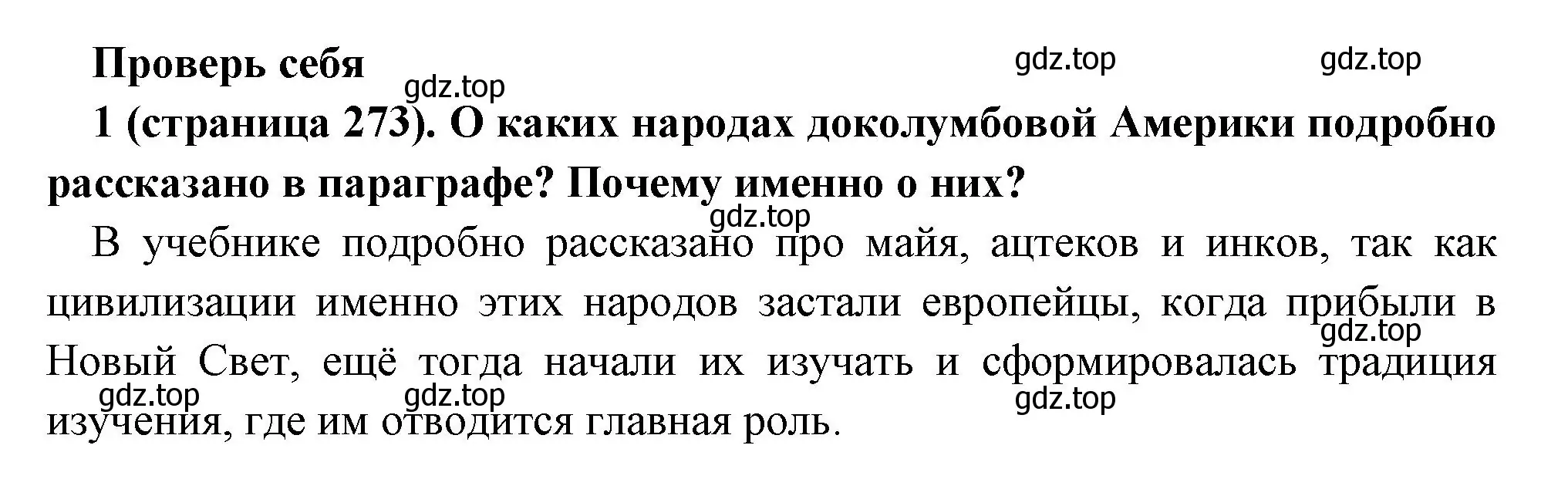 Проверь себя

gdz.top gdz.top gdz.top

1 (страница 273). О каких народах доколумбовой Америки подробно рассказано в параграфе? Почему именно о них?

gdz.top

В учебнике подробно рассказано про майя, ацтеков и инков, так как цивилизации именно этих народов застали европейцы, когда прибыли в Новый Свет, ещё тогда начали их изучать и сформировалась традиция изучения, где им отводится главная роль.

gdz.top gdz.top gdz.top gdz.top